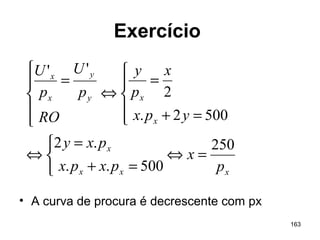 Exercício

$\begin{cases} \frac{U'_x}{p_x} = \frac{U'_y}{p_y} \\ RO \end{cases} \Leftrightarrow \begin{cases} \frac{y}{p_x} = \frac{x}{2} \\ x.p_x + 2y = 500 \end{cases}$

$\Leftrightarrow \begin{cases} 2y = x.p_x \\ x.p_x + x.p_x = 500 \end{cases} \Leftrightarrow x = \frac{250}{p_x}$

• A curva de procura é decrescente com px

163